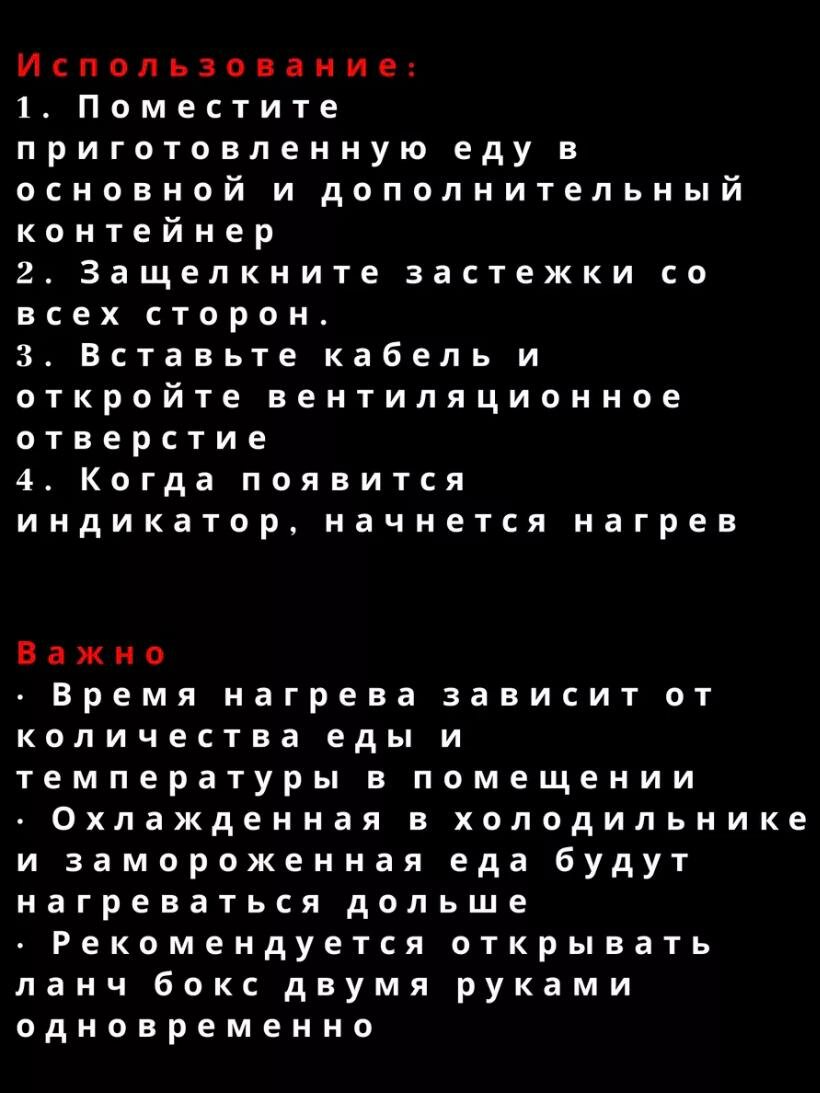 Использование:
1. Поместите приготовленную еду в основной и дополнительный контейнер
2. Защелкните застежки со всех сторон.
3. Вставьте кабель и откройте вентиляционное отверстие
4. Когда появится индикатор, начнется нагрев

Важно
· Время нагрева зависит от количества еды и температуры в помещении
· Охлажденная в холодильнике и замороженная еда будут нагреваться дольше
· Рекомендуется открывать ланч бокс двумя руками одновременно